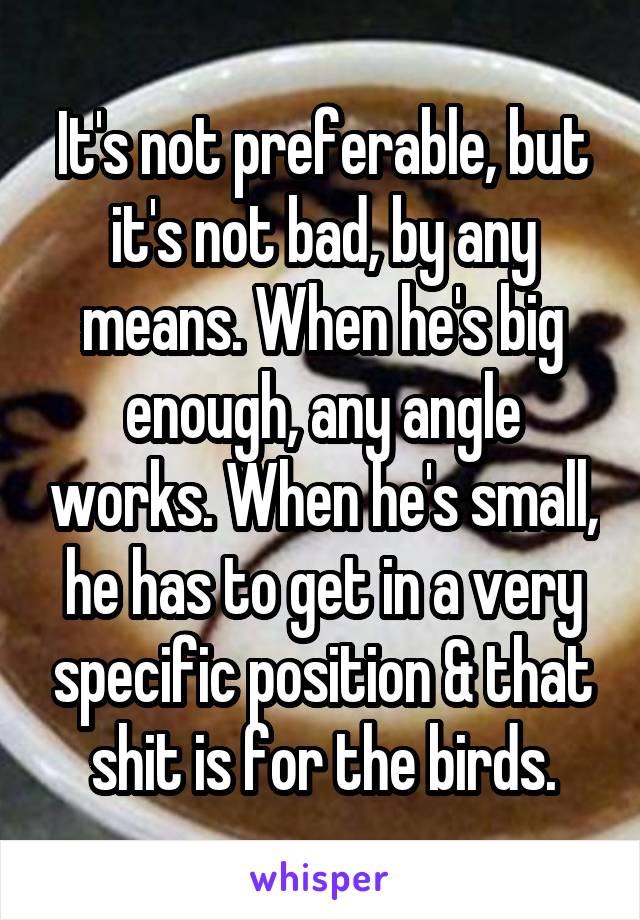 It's not preferable, but it's not bad, by any means. When he's big enough, any angle works. When he's small, he has to get in a very specific position & that shit is for the birds.

whisper